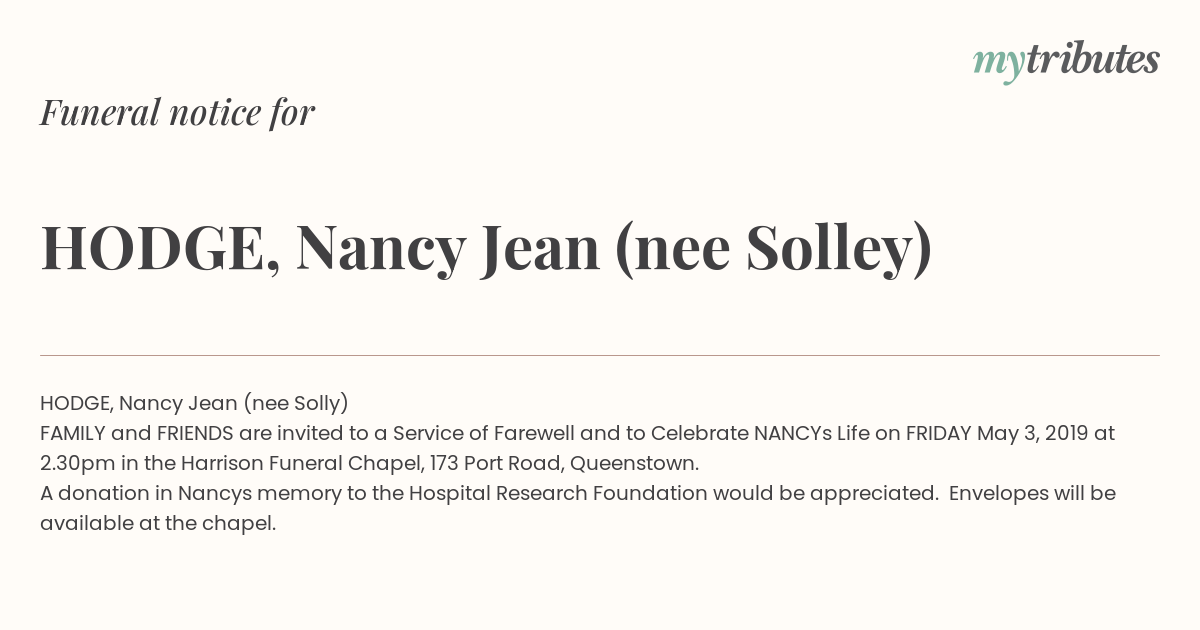 mytributes

Funeral notice for

HODGE, Nancy Jean (nee Solley)

HODGE, Nancy Jean (nee Solly)
FAMILY and FRIENDS are invited to a Service of Farewell and to Celebrate NANCYs Life on FRIDAY May 3, 2019 at 2.30pm in the Harrison Funeral Chapel, 173 Port Road, Queenstown.
A donation in Nancys memory to the Hospital Research Foundation would be appreciated. Envelopes will be available at the chapel.